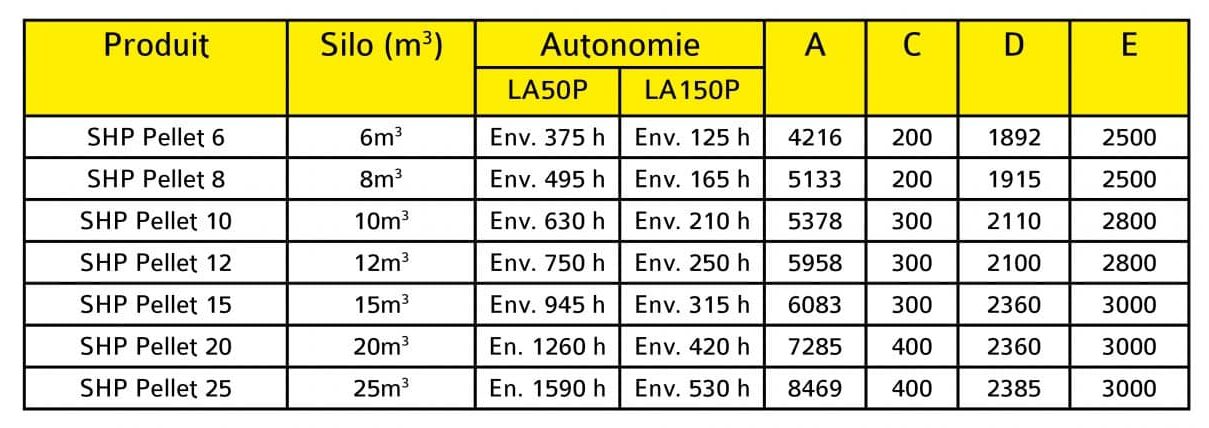 | Produit | Silo ($m^3$) | Autonomie LA50P | Autonomie LA150P | A | C | D | E |
|---|---|---|---|---|---|---|---|
| SHP Pellet 6 | $6m^3$ | Env. 375 h | Env. 125 h | 4216 | 200 | 1892 | 2500 |
| SHP Pellet 8 | $8m^3$ | Env. 495 h | Env. 165 h | 5133 | 200 | 1915 | 2500 |
| SHP Pellet 10 | $10m^3$ | Env. 630 h | Env. 210 h | 5378 | 300 | 2110 | 2800 |
| SHP Pellet 12 | $12m^3$ | Env. 750 h | Env. 250 h | 5958 | 300 | 2100 | 2800 |
| SHP Pellet 15 | $15m^3$ | Env. 945 h | Env. 315 h | 6083 | 300 | 2360 | 3000 |
| SHP Pellet 20 | $20m^3$ | En. 1260 h | Env. 420 h | 7285 | 400 | 2360 | 3000 |
| SHP Pellet 25 | $25m^3$ | En. 1590 h | Env. 530 h | 8469 | 400 | 2385 | 3000 |